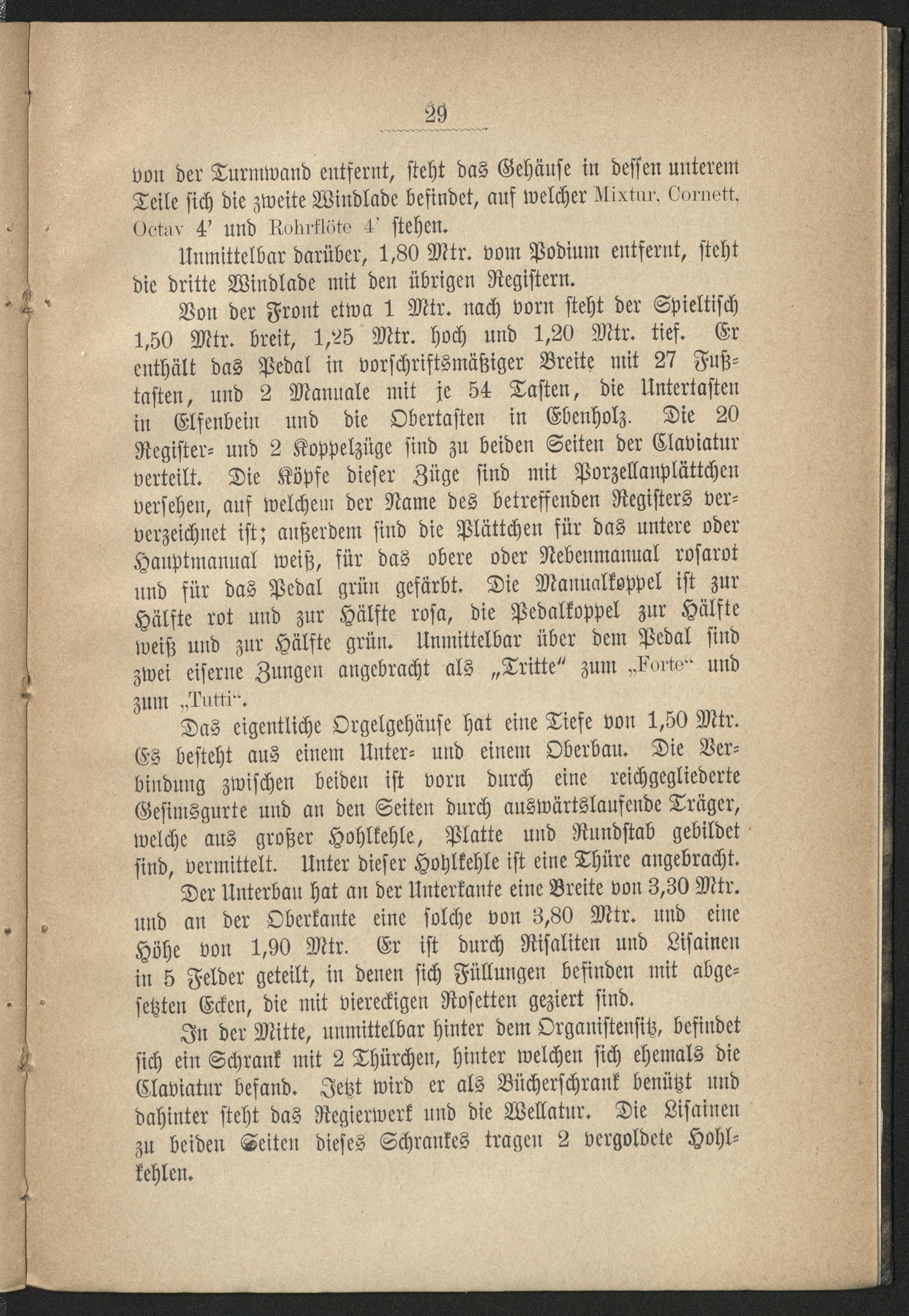 29

von der Turmwand entfernt, steht das Gehäuse in dessen unterem Teile sich die zweite Windlade befindet, auf welcher Mixtur, Cornett, Octav 4' und Rohrflöte 4' stehen.

Unmittelbar darüber, 1,80 Mtr. vom Podium entfernt, steht die dritte Windlade mit den übrigen Registern.

Von der Front etwa 1 Mtr. nach vorn steht der Spieltisch 1,50 Mtr. breit, 1,25 Mtr. hoch und 1,20 Mtr. tief. Er enthält das Pedal in vorschriftsmäßiger Breite mit 27 Fußtasten, und 2 Manuale mit je 54 Tasten, die Untertasten in Elfenbein und die Obertasten in Ebenholz. Die 20 Register- und 2 Koppelzüge sind zu beiden Seiten der Claviatur verteilt. Die Köpfe dieser Züge sind mit Porzellanplättchen versehen, auf welchem der Name des betreffenden Registers ververzeichnet ist; außerdem sind die Plättchen für das untere oder Hauptmanual weiß, für das obere oder Nebenmanual rosarot und für das Pedal grün gefärbt. Die Manualkoppel ist zur Hälfte rot und zur Hälfte rosa, die Pedalkoppel zur Hälfte weiß und zur Hälfte grün. Unmittelbar über dem Pedal sind zwei eiserne Zungen angebracht als „Tritte" zum „Forte" und zum „Tutti".

Das eigentliche Orgelgehäuse hat eine Tiefe von 1,50 Mtr. Es besteht aus einem Unter- und einem Oberbau. Die Verbindung zwischen beiden ist vorn durch eine reichgegliederte Gesimsgurte und an den Seiten durch auswärtslaufende Träger, welche aus großer Hohlkehle, Platte und Rundstab gebildet sind, vermittelt. Unter dieser Hohlkehle ist eine Thüre angebracht.

Der Unterbau hat an der Unterkante eine Breite von 3,30 Mtr. und an der Oberkante eine solche von 3,80 Mtr. und eine Höhe von 1,90 Mtr. Er ist durch Risaliten und Lisainen in 5 Felder geteilt, in denen sich Füllungen befinden mit abgesetzten Ecken, die mit viereckigen Rosetten geziert sind.

In der Mitte, unmittelbar hinter dem Organistensitz, befindet sich ein Schrank mit 2 Thürchen, hinter welchen sich ehemals die Claviatur befand. Jetzt wird er als Bücherschrank benützt und dahinter steht das Regierwerk und die Wellatur. Die Lisainen zu beiden Seiten dieses Schrankes tragen 2 vergoldete Hohlkehlen.